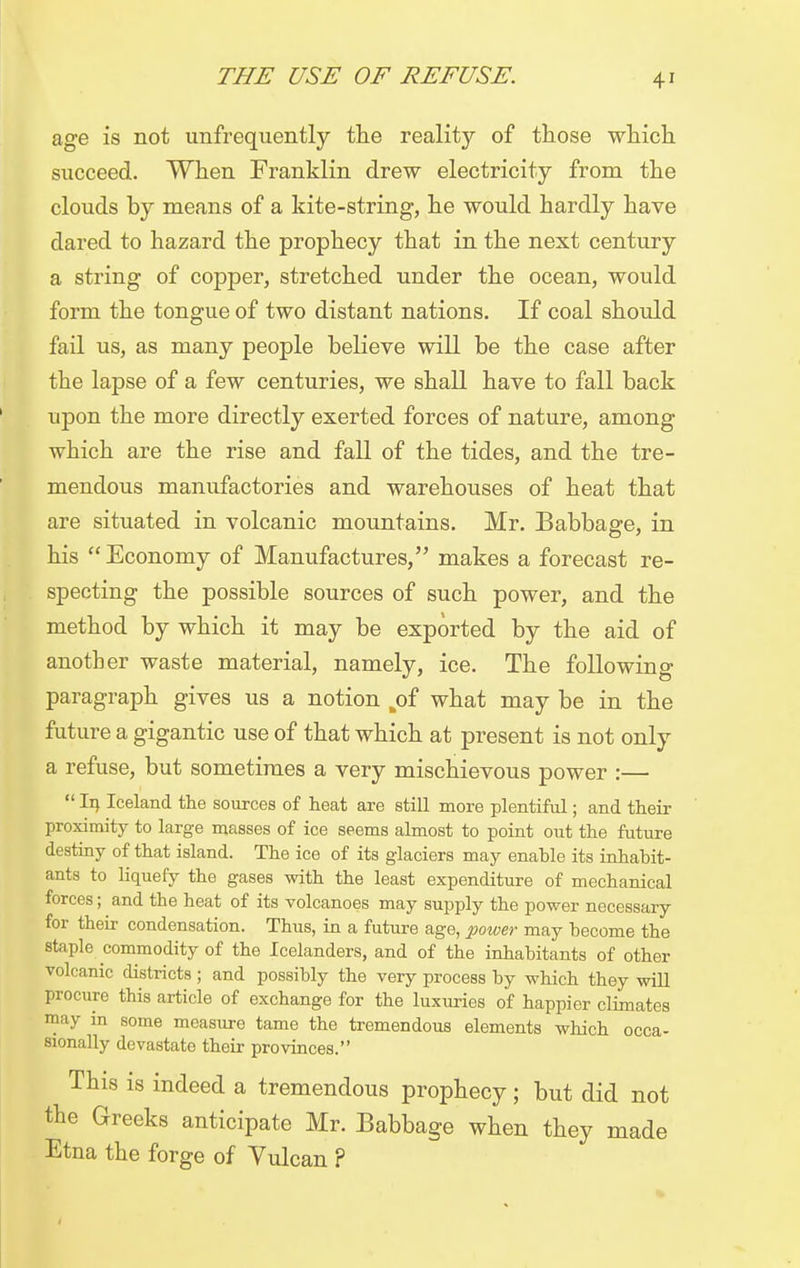 THE USE OF REFUSE. 41

age is not unfrequently the reality of those which succeed. When Franklin drew electricity from the clouds by means of a kite-string, he would hardly have dared to hazard the prophecy that in the next century a string of copper, stretched under the ocean, would form the tongue of two distant nations. If coal should fail us, as many people believe will be the case after the lapse of a few centuries, we shall have to fall back upon the more directly exerted forces of nature, among which are the rise and fall of the tides, and the tremendous manufactories and warehouses of heat that are situated in volcanic mountains. Mr. Babbage, in his "Economy of Manufactures," makes a forecast respecting the possible sources of such power, and the method by which it may be exported by the aid of another waste material, namely, ice. The following paragraph gives us a notion of what may be in the future a gigantic use of that which at present is not only a refuse, but sometimes a very mischievous power :—

"In Iceland the sources of heat are still more plentiful; and their proximity to large masses of ice seems almost to point out the future destiny of that island. The ice of its glaciers may enable its inhabitants to liquefy the gases with the least expenditure of mechanical forces; and the heat of its volcanoes may supply the power necessary for their condensation. Thus, in a future age, power may become the staple commodity of the Icelanders, and of the inhabitants of other volcanic districts; and possibly the very process by which they will procure this article of exchange for the luxuries of happier climates may in some measure tame the tremendous elements which occasionally devastate their provinces."

This is indeed a tremendous prophecy; but did not the Greeks anticipate Mr. Babbage when they made Etna the forge of Vulcan ?